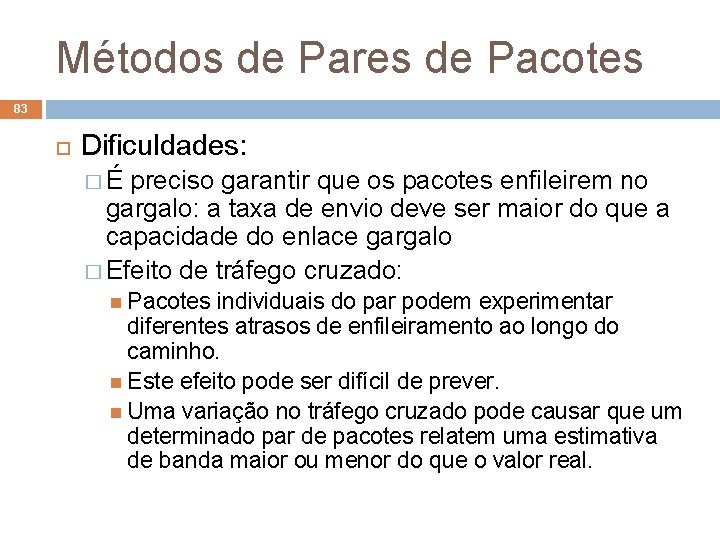 Métodos de Pares de Pacotes

83

Dificuldades:

É preciso garantir que os pacotes enfileirem no gargalo: a taxa de envio deve ser maior do que a capacidade do enlace gargalo

Efeito de tráfego cruzado:

Pacotes individuais do par podem experimentar diferentes atrasos de enfileiramento ao longo do caminho.

Este efeito pode ser difícil de prever.

Uma variação no tráfego cruzado pode causar que um determinado par de pacotes relatem uma estimativa de banda maior ou menor do que o valor real.